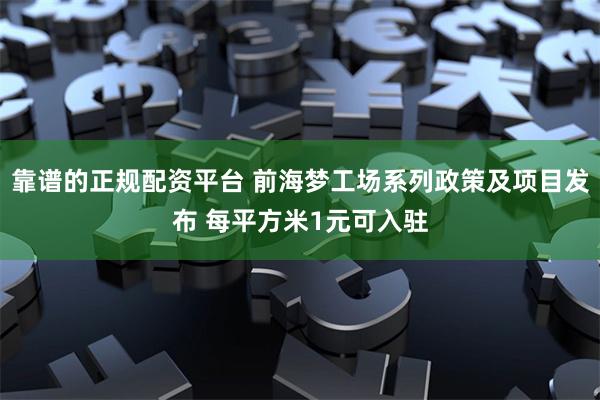 靠谱的正规配资平台 前海梦工场系列政策及项目发布 每平方米1元可入驻